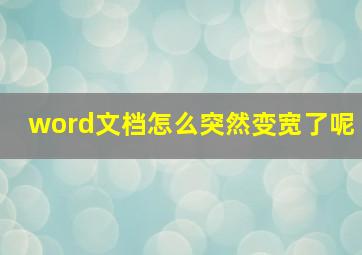 word文档怎么突然变宽了呢